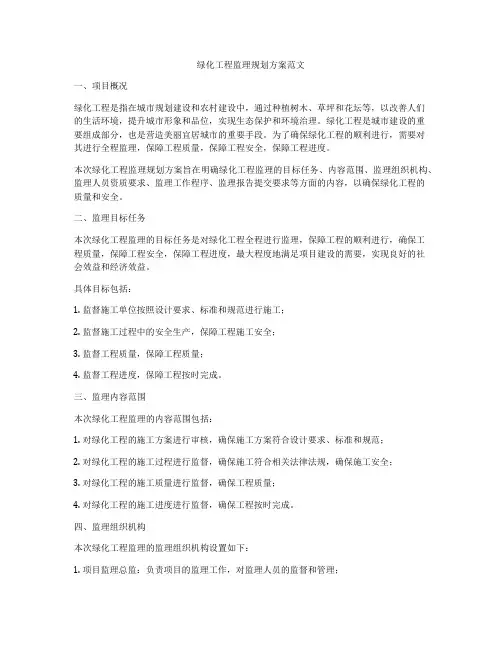 绿化工程监理规划方案范文

一、项目概况

绿化工程是指在城市规划建设和农村建设中，通过种植树木、草坪和花坛等，以改善人们的生活环境，提升城市形象和品位，实现生态保护和环境治理。绿化工程是城市建设的重要组成部分，也是营造美丽宜居城市的重要手段。为了确保绿化工程的顺利进行，需要对其进行全程监理，保障工程质量，保障工程安全，保障工程进度。

本次绿化工程监理规划方案旨在明确绿化工程监理的目标任务、内容范围、监理组织机构、监理人员资质要求、监理工作程序、监理报告提交要求等方面的内容，以确保绿化工程的质量和安全。

二、监理目标任务

本次绿化工程监理的目标任务是对绿化工程全程进行监理，保障工程的顺利进行，确保工程质量，保障工程安全，保障工程进度，最大程度地满足项目建设的需要，实现良好的社会效益和经济效益。

具体目标包括：

1. 监督施工单位按照设计要求、标准和规范进行施工；

2. 监督施工过程中的安全生产，保障工程施工安全；

3. 监督工程质量，保障工程质量；

4. 监督工程进度，保障工程按时完成。

三、监理内容范围

本次绿化工程监理的内容范围包括：

1. 对绿化工程的施工方案进行审核，确保施工方案符合设计要求、标准和规范；

2. 对绿化工程的施工过程进行监督，确保施工符合相关法律法规，确保施工安全；

3. 对绿化工程的施工质量进行监督，确保工程质量；

4. 对绿化工程的施工进度进行监督，确保工程按时完成。

四、监理组织机构

本次绿化工程监理的监理组织机构设置如下：

1. 项目监理总监：负责项目的监理工作，对监理人员的监督和管理；